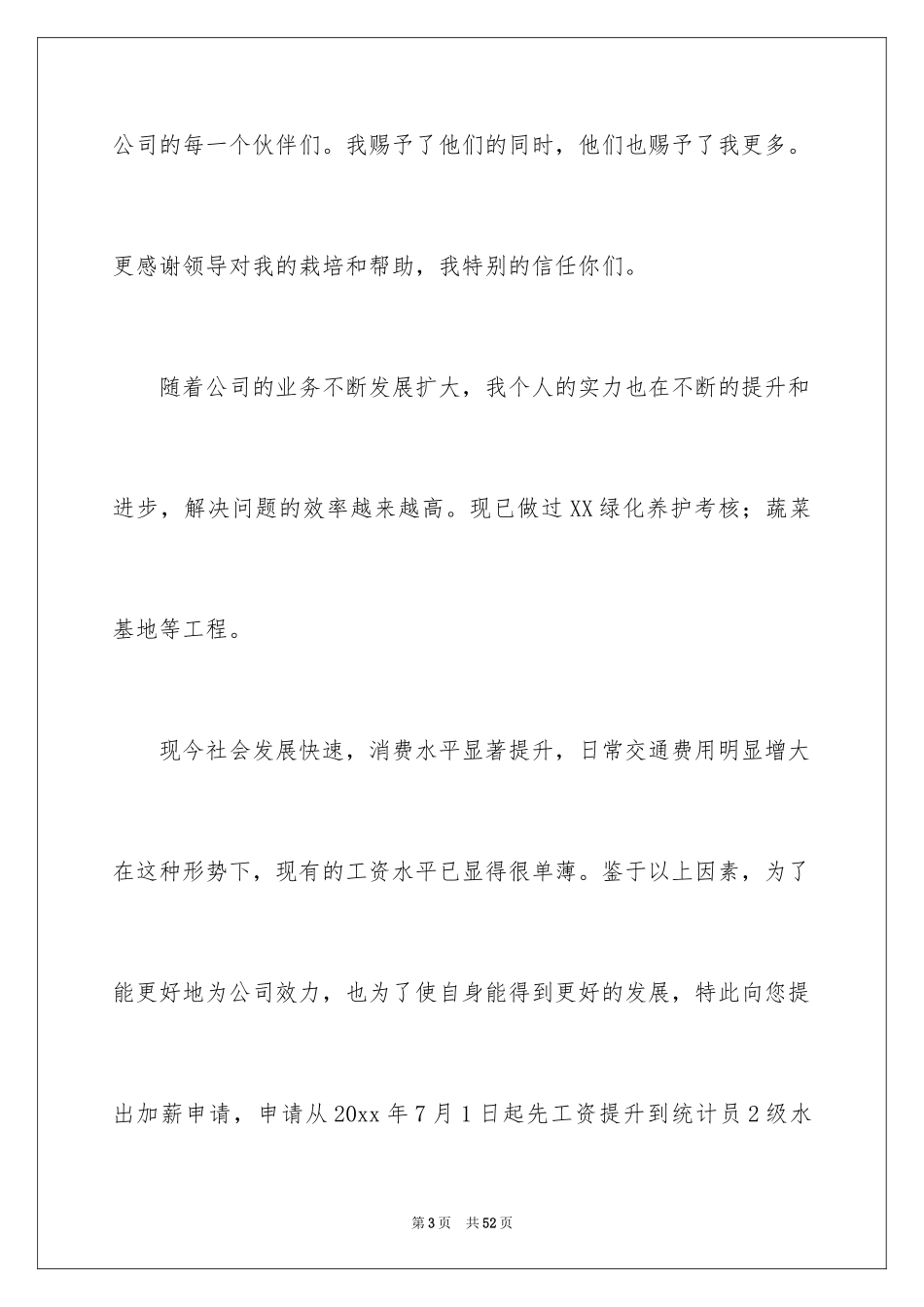 公司的每一个伙伴们。我赐予了他们的同时，他们也赐予了我更多。更感谢领导对我的栽培和帮助，我特别的信任你们。

随着公司的业务不断发展扩大，我个人的实力也在不断的提升和进步，解决问题的效率越来越高。现已做过XX绿化养护考核；蔬菜基地等工程。

现今社会发展快速，消费水平显著提升，日常交通费用明显增大在这种形势下，现有的工资水平已显得很单薄。鉴于以上因素，为了能更好地为公司效力，也为了使自身能得到更好的发展，特此向您提出加薪申请，申请从20xx年7月1日起先工资提升到统计员2级水

第3页 共52页